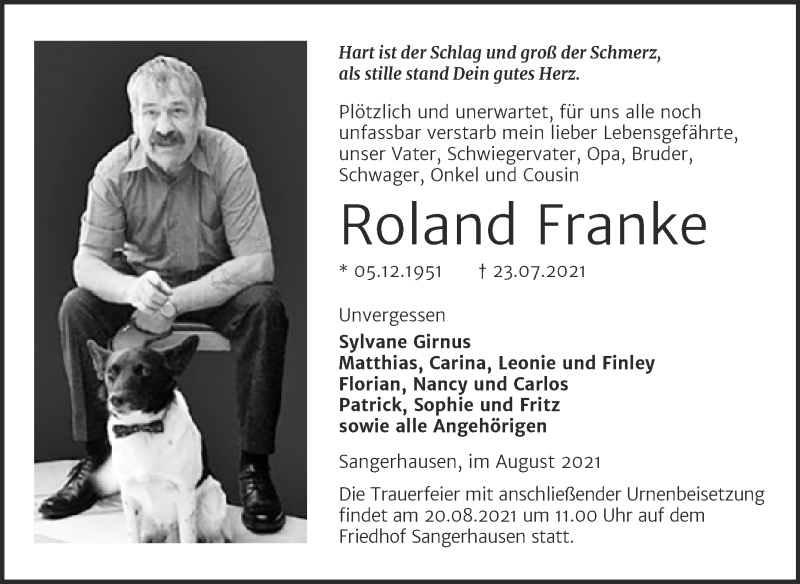 Hart ist der Schlag und groß der Schmerz, als stille stand Dein gutes Herz.

Plötzlich und unerwartet, für uns alle noch unfassbar verstarb mein lieber Lebensgefährte, unser Vater, Schwiegervater, Opa, Bruder, Schwager, Onkel und Cousin

Roland Franke

* 05.12.1951 † 23.07.2021

Unvergessen

Sylvane Girnus
Matthias, Carina, Leonie und Finley
Florian, Nancy und Carlos
Patrick, Sophie und Fritz
sowie alle Angehörigen

Sangerhausen, im August 2021

Die Trauerfeier mit anschließender Urnenbeisetzung findet am 20.08.2021 um 11.00 Uhr auf dem Friedhof Sangerhausen statt.